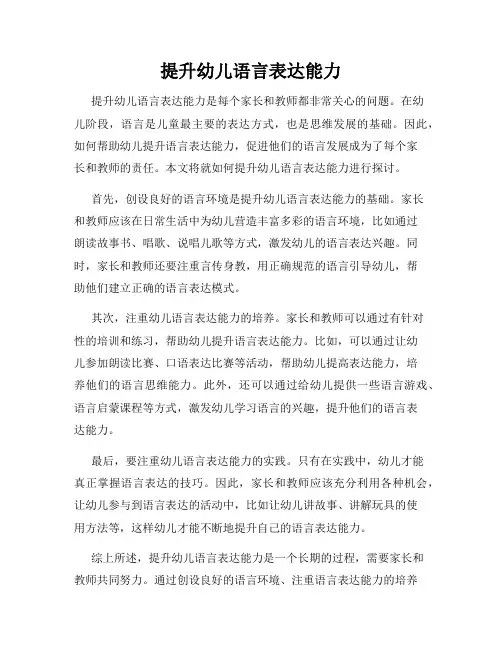 提升幼儿语言表达能力

提升幼儿语言表达能力是每个家长和教师都非常关心的问题。在幼儿阶段，语言是儿童最主要的表达方式，也是思维发展的基础。因此，如何帮助幼儿提升语言表达能力，促进他们的语言发展成为了每个家长和教师的责任。本文将就如何提升幼儿语言表达能力进行探讨。

首先，创设良好的语言环境是提升幼儿语言表达能力的基础。家长和教师应该在日常生活中为幼儿营造丰富多彩的语言环境，比如通过朗读故事书、唱歌、说唱儿歌等方式，激发幼儿的语言表达兴趣。同时，家长和教师还要注重言传身教，用正确规范的语言引导幼儿，帮助他们建立正确的语言表达模式。

其次，注重幼儿语言表达能力的培养。家长和教师可以通过有针对性的培训和练习，帮助幼儿提升语言表达能力。比如，可以通过让幼儿参加朗读比赛、口语表达比赛等活动，帮助幼儿提高表达能力，培养他们的语言思维能力。此外，还可以通过给幼儿提供一些语言游戏、语言启蒙课程等方式，激发幼儿学习语言的兴趣，提升他们的语言表达能力。

最后，要注重幼儿语言表达能力的实践。只有在实践中，幼儿才能真正掌握语言表达的技巧。因此，家长和教师应该充分利用各种机会，让幼儿参与到语言表达的活动中，比如让幼儿讲故事、讲解玩具的使用方法等，这样幼儿才能不断地提升自己的语言表达能力。

综上所述，提升幼儿语言表达能力是一个长期的过程，需要家长和教师共同努力。通过创设良好的语言环境、注重语言表达能力的培养